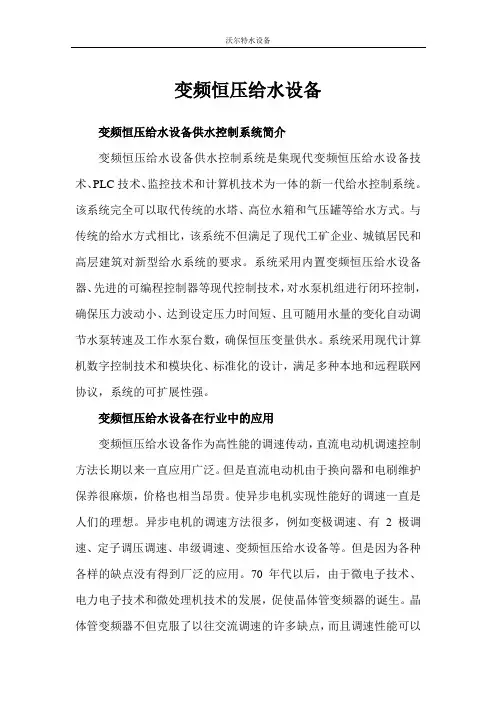 沃尔特水设备

变频恒压给水设备

变频恒压给水设备供水控制系统简介

变频恒压给水设备供水控制系统是集现代变频恒压给水设备技术、PLC 技术、监控技术和计算机技术为一体的新一代给水控制系统。该系统完全可以取代传统的水塔、高位水箱和气压罐等给水方式。与传统的给水方式相比，该系统不但满足了现代工矿企业、城镇居民和高层建筑对新型给水系统的要求。系统采用内置变频恒压给水设备器、先进的可编程控制器等现代控制技术，对水泵机组进行闭环控制，确保压力波动小、达到设定压力时间短、且可随用水量的变化自动调节水泵转速及工作水泵台数，确保恒压变量供水。系统采用现代计算机数字控制技术和模块化、标准化的设计，满足多种本地和远程联网协议，系统的可扩展性强。

变频恒压给水设备在行业中的应用

变频恒压给水设备作为高性能的调速传动，直流电动机调速控制方法长期以来一直应用广泛。但是直流电动机由于换向器和电刷维护保养很麻烦，价格也相当昂贵。使异步电机实现性能好的调速一直是人们的理想。异步电机的调速方法很多，例如变极调速、有 2 极调速、定子调压调速、串级调速、变频恒压给水设备等。但是因为各种各样的缺点没有得到广泛的应用。70 年代以后，由于微电子技术、电力电子技术和微处理机技术的发展，促使晶体管变频器的诞生。晶体管变频器不但克服了以往交流调速的许多缺点，而且调速性能可以